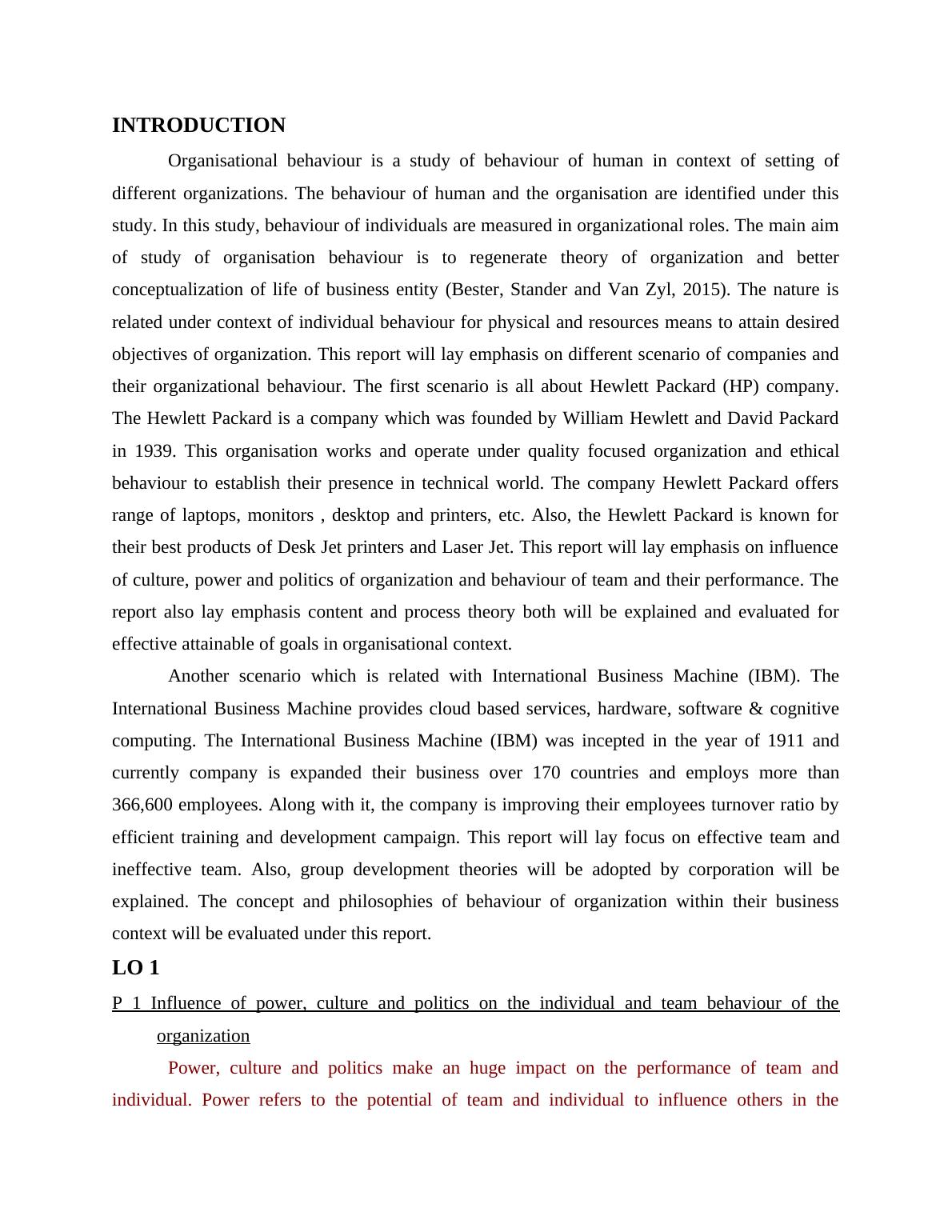 INTRODUCTION

Organisational behaviour is a study of behaviour of human in context of setting of different organizations. The behaviour of human and the organisation are identified under this study. In this study, behaviour of individuals are measured in organizational roles. The main aim of study of organisation behaviour is to regenerate theory of organization and better conceptualization of life of business entity (Bester, Stander and Van Zyl, 2015). The nature is related under context of individual behaviour for physical and resources means to attain desired objectives of organization. This report will lay emphasis on different scenario of companies and their organizational behaviour. The first scenario is all about Hewlett Packard (HP) company. The Hewlett Packard is a company which was founded by William Hewlett and David Packard in 1939. This organisation works and operate under quality focused organization and ethical behaviour to establish their presence in technical world. The company Hewlett Packard offers range of laptops, monitors , desktop and printers, etc. Also, the Hewlett Packard is known for their best products of Desk Jet printers and Laser Jet. This report will lay emphasis on influence of culture, power and politics of organization and behaviour of team and their performance. The report also lay emphasis content and process theory both will be explained and evaluated for effective attainable of goals in organisational context.

Another scenario which is related with International Business Machine (IBM). The International Business Machine provides cloud based services, hardware, software & cognitive computing. The International Business Machine (IBM) was incepted in the year of 1911 and currently company is expanded their business over 170 countries and employs more than 366,600 employees. Along with it, the company is improving their employees turnover ratio by efficient training and development campaign. This report will lay focus on effective team and ineffective team. Also, group development theories will be adopted by corporation will be explained. The concept and philosophies of behaviour of organization within their business context will be evaluated under this report.

LO 1

P 1 Influence of power, culture and politics on the individual and team behaviour of the organization

Power, culture and politics make an huge impact on the performance of team and individual. Power refers to the potential of team and individual to influence others in the